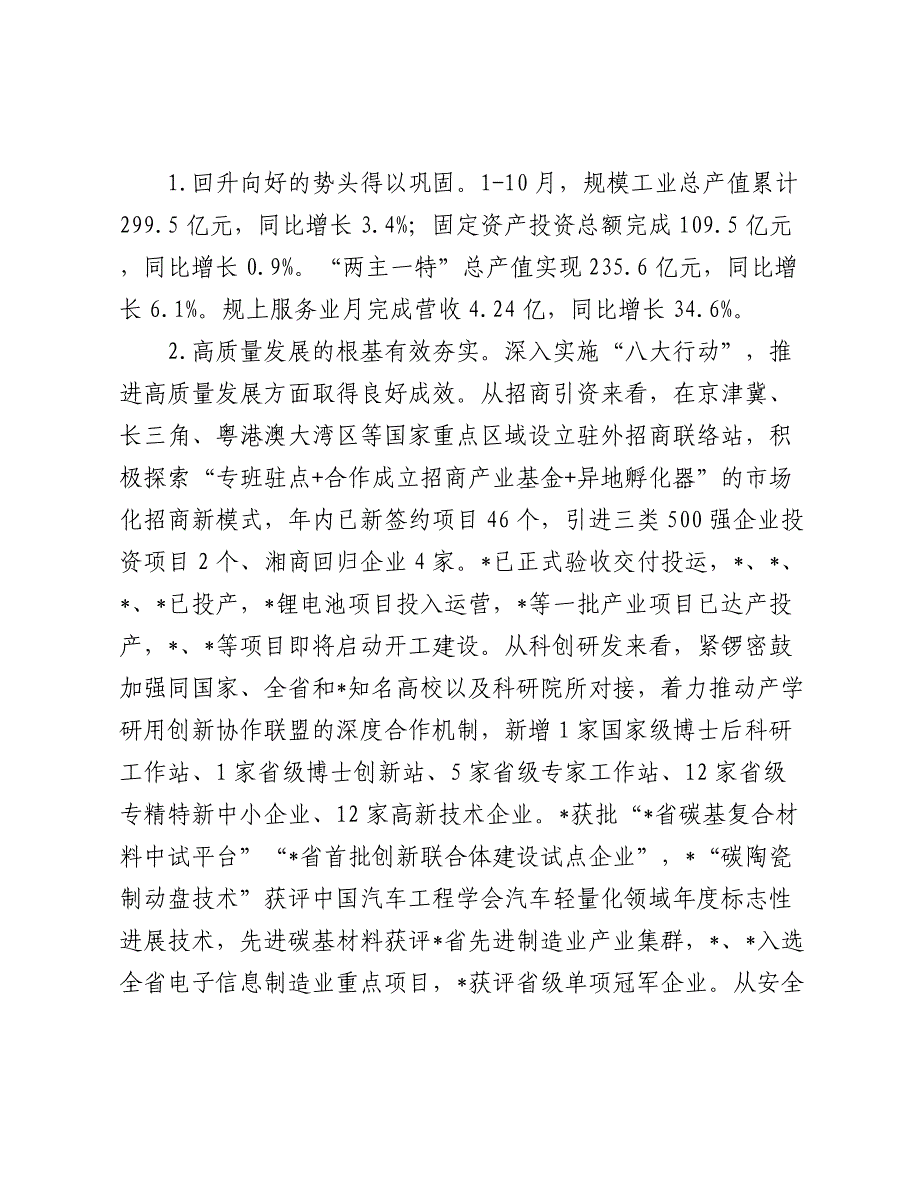 1.回升向好的势头得以巩固。1-10月，规模工业总产值累计299.5亿元，同比增长3.4%；固定资产投资总额完成109.5亿元，同比增长0.9%。“两主一特”总产值实现235.6亿元，同比增长6.1%。规上服务业月完成营收4.24亿，同比增长34.6%。

2.高质量发展的根基有效夯实。深入实施“八大行动”，推进高质量发展方面取得良好成效。从招商引资来看，在京津冀、长三角、粤港澳大湾区等国家重点区域设立驻外招商联络站，积极探索“专班驻点+合作成立招商产业基金+异地孵化器”的市场化招商新模式，年内已新签约项目46个，引进三类500强企业投资项目2个、湘商回归企业4家。*已正式验收交付投运，*、*、*、*已投产，*锂电池项目投入运营，*等一批产业项目已达产投产，*、*等项目即将启动开工建设。从科创研发来看，紧锣密鼓加强同国家、全省和*知名高校以及科研院所对接，着力推动产学研用创新协作联盟的深度合作机制，新增1家国家级博士后科研工作站、1家省级博士创新站、5家省级专家工作站、12家省级专精特新中小企业、12家高新技术企业。*获批“*省碳基复合材料中试平台”“*省首批创新联合体建设试点企业”，*“碳陶瓷制动盘技术”获评中国汽车工程学会汽车轻量化领域年度标志性进展技术，先进碳基材料获评*省先进制造业产业集群，*、*入选全省电子信息制造业重点项目，*获评省级单项冠军企业。从安全